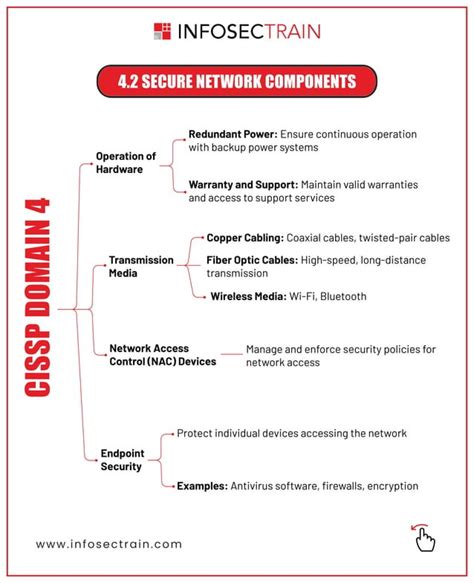 INFOSECTRAIN

4.2 SECURE NETWORK COMPONENTS

CISSP DOMAIN 4

Operation of Hardware

Redundant Power: Ensure continuous operation with backup power systems

Warranty and Support: Maintain valid warranties and access to support services

Transmission Media

Copper Cabling: Coaxial cables, twisted-pair cables

Fiber Optic Cables: High-speed, long-distance transmission

Wireless Media: Wi-Fi, Bluetooth

Network Access Control (NAC) Devices

Manage and enforce security policies for network access

Endpoint Security

Protect individual devices accessing the network

Examples: Antivirus software, firewalls, encryption

www.infosectrain.com